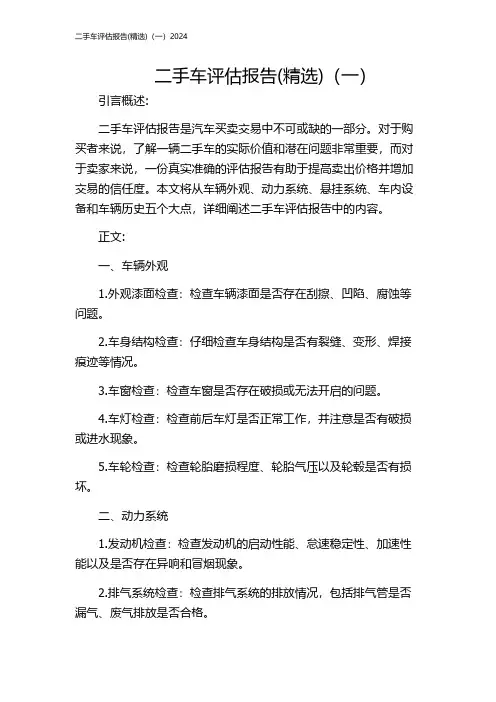 二手车评估报告(精选)（一）2024

二手车评估报告(精选)（一）

引言概述:

二手车评估报告是汽车买卖交易中不可或缺的一部分。对于购买者来说，了解一辆二手车的实际价值和潜在问题非常重要，而对于卖家来说，一份真实准确的评估报告有助于提高卖出价格并增加交易的信任度。本文将从车辆外观、动力系统、悬挂系统、车内设备和车辆历史五个大点，详细阐述二手车评估报告中的内容。

正文:

一、车辆外观

1.外观漆面检查：检查车辆漆面是否存在刮擦、凹陷、腐蚀等问题。

2.车身结构检查：仔细检查车身结构是否有裂缝、变形、焊接痕迹等情况。

3.车窗检查：检查车窗是否存在破损或无法开启的问题。

4.车灯检查：检查前后车灯是否正常工作，并注意是否有破损或进水现象。

5.车轮检查：检查轮胎磨损程度、轮胎气压以及轮毂是否有损坏。

二、动力系统

1.发动机检查：检查发动机的启动性能、怠速稳定性、加速性能以及是否存在异响和冒烟现象。

2.排气系统检查：检查排气系统的排放情况，包括排气管是否漏气、废气排放是否合格。